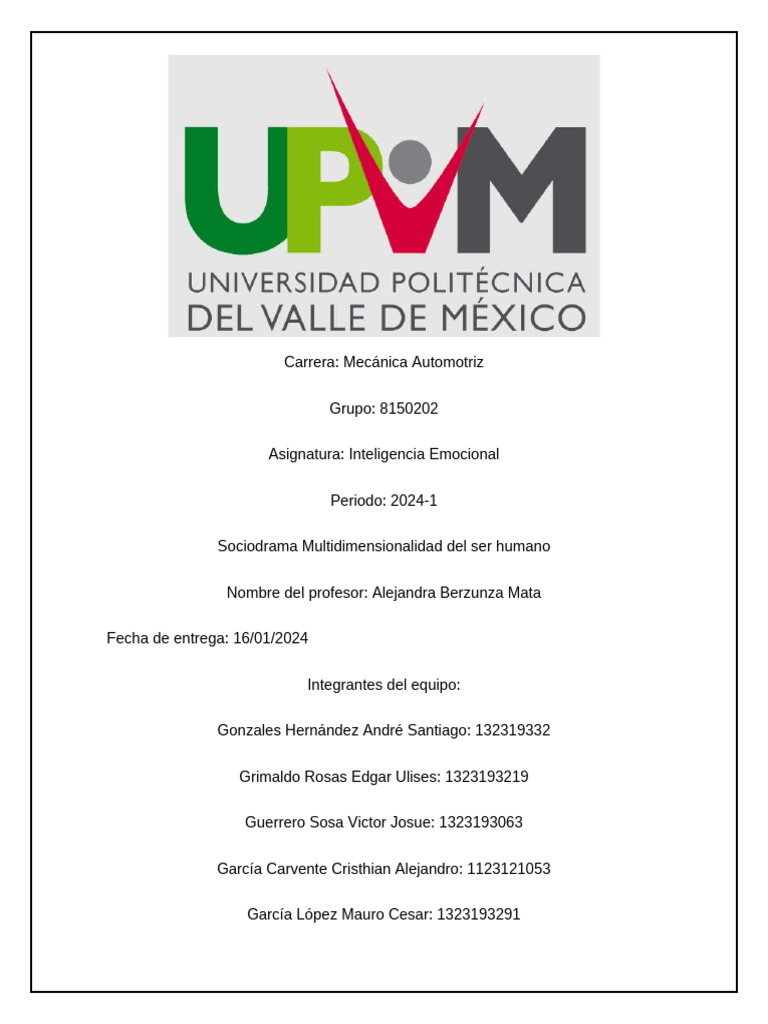 UPVM

UNIVERSIDAD POLITÉCNICA DEL VALLE DE MÉXICO

Carrera: Mecánica Automotriz

Grupo: 8150202

Asignatura: Inteligencia Emocional

Periodo: 2024-1

Sociodrama Multidimensionalidad del ser humano

Nombre del profesor: Alejandra Berzunza Mata

Fecha de entrega: 16/01/2024

Integrantes del equipo:

Gonzales Hernández André Santiago: 132319332

Grimaldo Rosas Edgar Ulises: 1323193219

Guerrero Sosa Victor Josue: 1323193063

García Carvente Cristhian Alejandro: 1123121053

García López Mauro Cesar: 1323193291